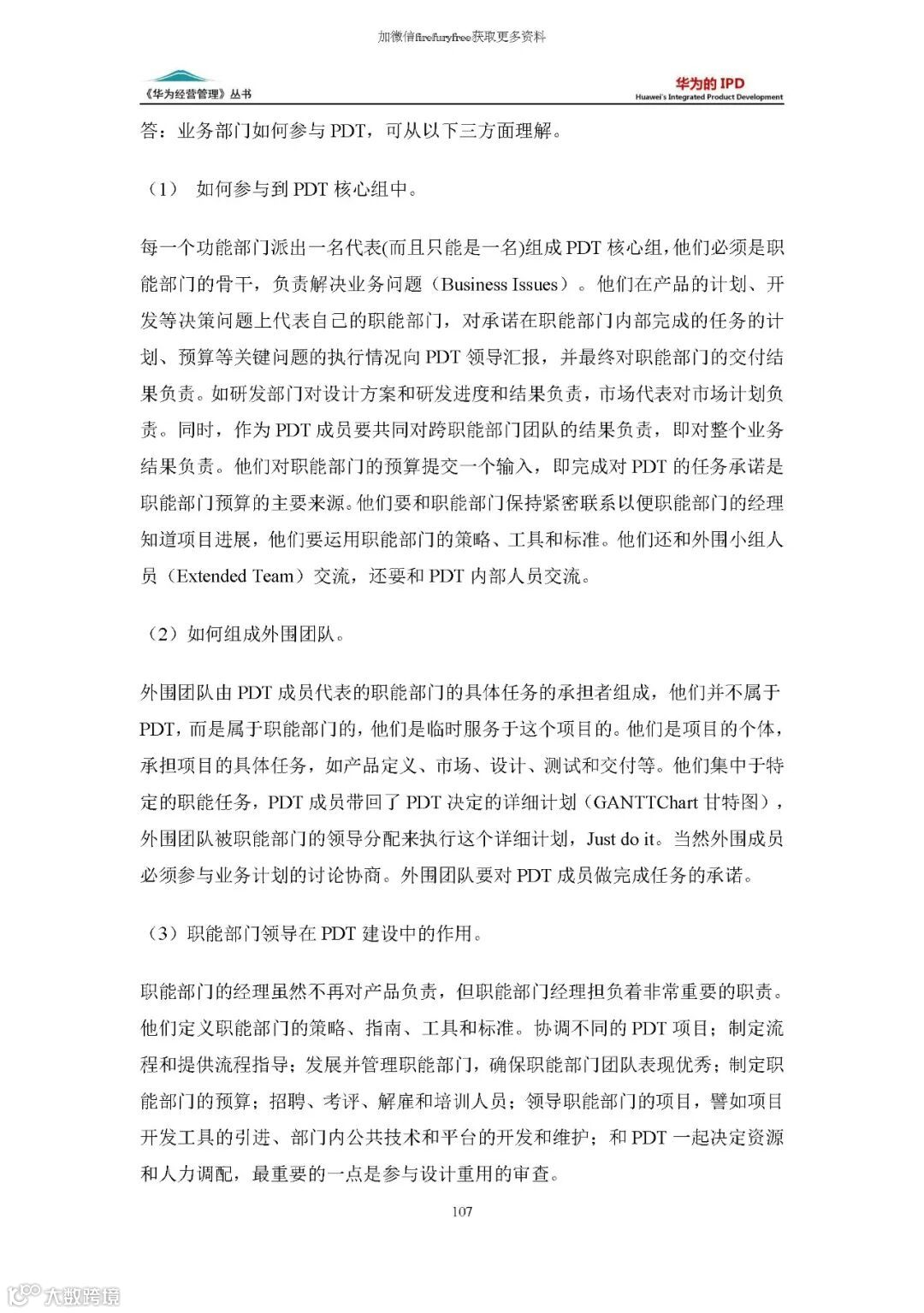 加微信firefuryfree获取更多资料

《华为经营管理》丛书

华为的 IPD
Huawei's Integrated Product Development

答：业务部门如何参与 PDT，可从以下三方面理解。

（1） 如何参与到 PDT 核心组中。

每一个功能部门派出一名代表(而且只能是一名)组成 PDT 核心组，他们必须是职能部门的骨干，负责解决业务问题（Business Issues）。他们在产品的计划、开发等决策问题上代表自己的职能部门，对承诺在职能部门内部完成的任务的计划、预算等关键问题的执行情况向 PDT 领导汇报，并最终对职能部门的交付结果负责。如研发部门对设计方案和研发进度和结果负责，市场代表对市场计划负责。同时，作为 PDT 成员要共同对跨职能部门团队的结果负责，即对整个业务结果负责。他们对职能部门的预算提交一个输入，即完成对 PDT 的任务承诺是职能部门预算的主要来源。他们要和职能部门保持紧密联系以便职能部门的经理知道项目进展，他们要运用职能部门的策略、工具和标准。他们还和外围小组人员（Extended Team）交流，还要和 PDT 内部人员交流。

（2）如何组成外围团队。

外围团队由 PDT 成员代表的职能部门的具体任务的承担者组成，他们并不属于 PDT，而是属于职能部门的，他们是临时服务于这个项目的。他们是项目的个体，承担项目的具体任务，如产品定义、市场、设计、测试和交付等。他们集中于特定的职能任务，PDT 成员带回了 PDT 决定的详细计划（GANTTChart 甘特图），外围团队被职能部门的领导分配来执行这个详细计划，Just do it。当然外围成员必须参与业务计划的讨论协商。外围团队要对 PDT 成员做完成任务的承诺。

（3）职能部门领导在 PDT 建设中的作用。

职能部门的经理虽然不再对产品负责，但职能部门经理担负着非常重要的职责。他们定义职能部门的策略、指南、工具和标准。协调不同的 PDT 项目；制定流程和提供流程指导；发展并管理职能部门，确保职能部门团队表现优秀；制定职能部门的预算；招聘、考评、解雇和培训人员；领导职能部门的项目，譬如项目开发工具的引进、部门内公共技术和平台的开发和维护；和 PDT 一起决定资源和人力调配，最重要的一点是参与设计重用的审查。

107

大数跨境